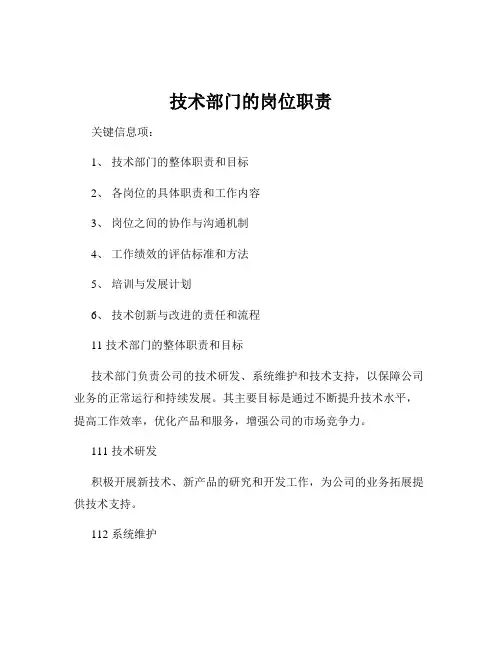 技术部门的岗位职责

关键信息项：

1、 技术部门的整体职责和目标

2、 各岗位的具体职责和工作内容

3、 岗位之间的协作与沟通机制

4、 工作绩效的评估标准和方法

5、 培训与发展计划

6、 技术创新与改进的责任和流程

11 技术部门的整体职责和目标

技术部门负责公司的技术研发、系统维护和技术支持，以保障公司业务的正常运行和持续发展。其主要目标是通过不断提升技术水平，提高工作效率，优化产品和服务，增强公司的市场竞争力。

111 技术研发

积极开展新技术、新产品的研究和开发工作，为公司的业务拓展提供技术支持。

112 系统维护